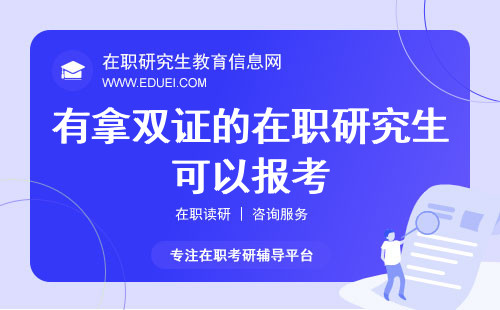 在职研究生教育信息网
WWW.EDUEI.COM

有拿双证的在职研究生可以报考

在职读研 | 咨询服务

专注在职考研辅导平台